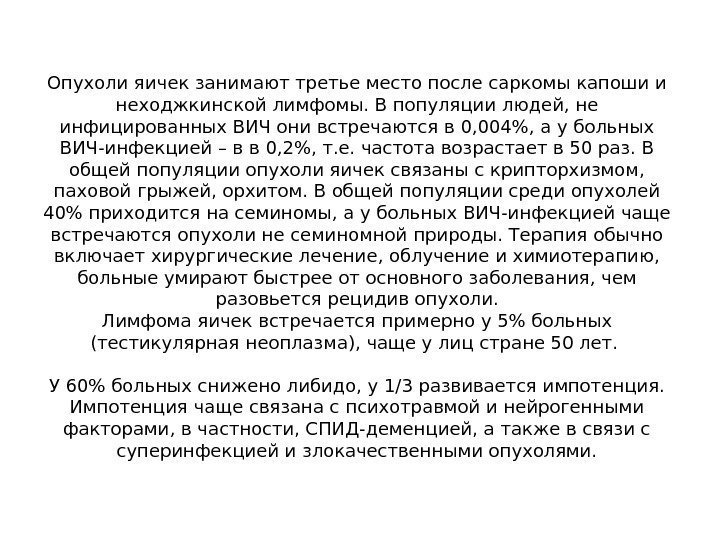 Опухоли яичек занимают третье место после саркомы капоши и неходжкинской лимфомы. В популяции людей, не инфицированных ВИЧ они встречаются в 0,004%, а у больных ВИЧ-инфекцией – в в 0,2%, т.е. частота возрастает в 50 раз. В общей популяции опухоли яичек связаны с крипторхизмом, паховой грыжей, орхитом. В общей популяции среди опухолей 40% приходится на семиномы, а у больных ВИЧ-инфекцией чаще встречаются опухоли не семиномной природы. Терапия обычно включает хирургические лечение, облучение и химиотерапию, больные умирают быстрее от основного заболевания, чем разовьется рецидив опухоли.
Лимфома яичек встречается примерно у 5% больных (тестикулярная неоплазма), чаще у лиц стране 50 лет.

У 60% больных снижено либидо, у 1/3 развивается импотенция. Импотенция чаще связана с психотравмой и нейрогенными факторами, в частности, СПИД-деменцией, а также в связи с суперинфекцией и злокачественными опухолями.